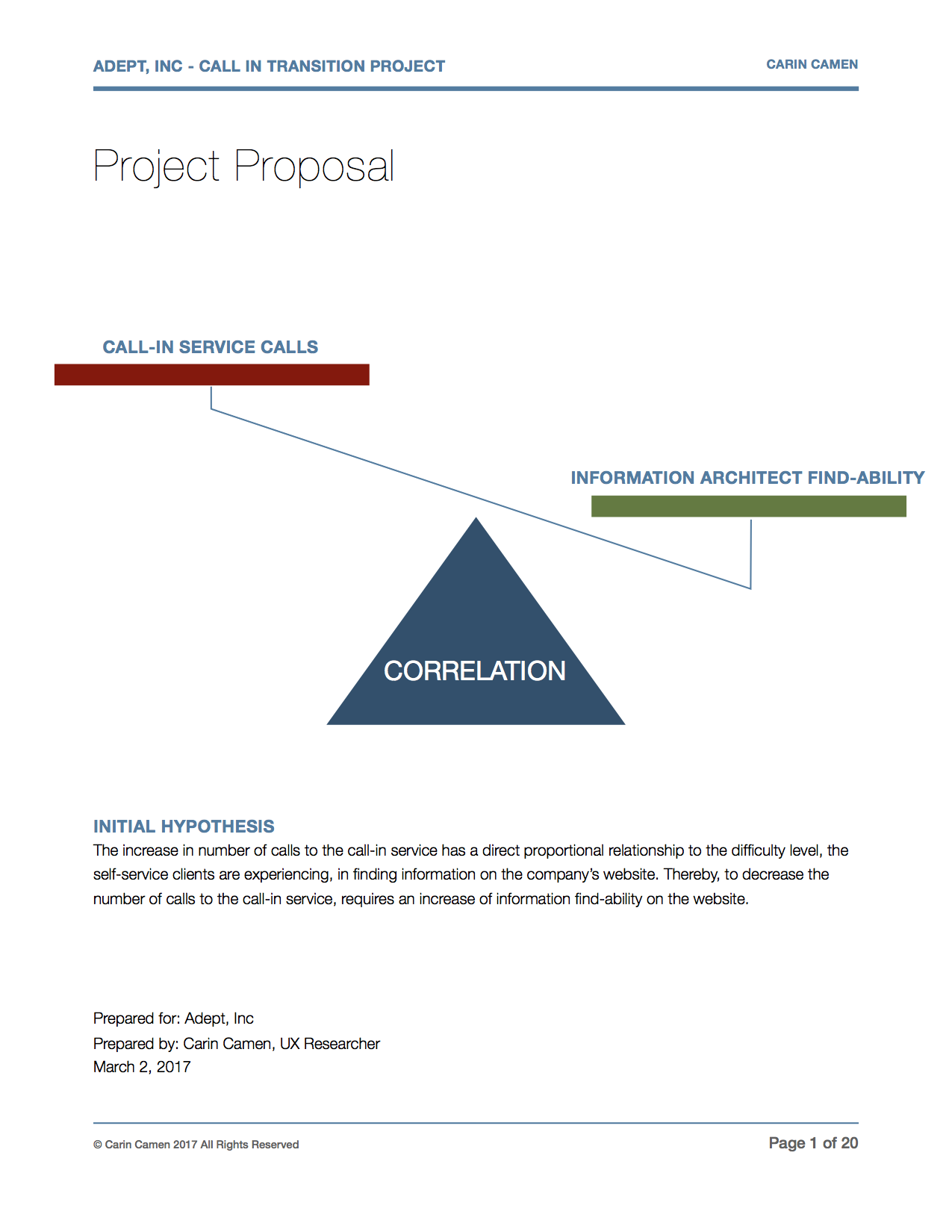 ADEPT, INC - CALL IN TRANSITION PROJECT

CARIN CAMEN

Project Proposal

CALL-IN SERVICE CALLS

INFORMATION ARCHITECT FIND-ABILITY

CORRELATION

INITIAL HYPOTHESIS
The increase in number of calls to the call-in service has a direct proportional relationship to the difficulty level, the self-service clients are experiencing, in finding information on the company's website. Thereby, to decrease the number of calls to the call-in service, requires an increase of information find-ability on the website.

Prepared for: Adept, Inc
Prepared by: Carin Camen, UX Researcher
March 2, 2017

© Carin Camen 2017 All Rights Reserved

Page 1 of 20